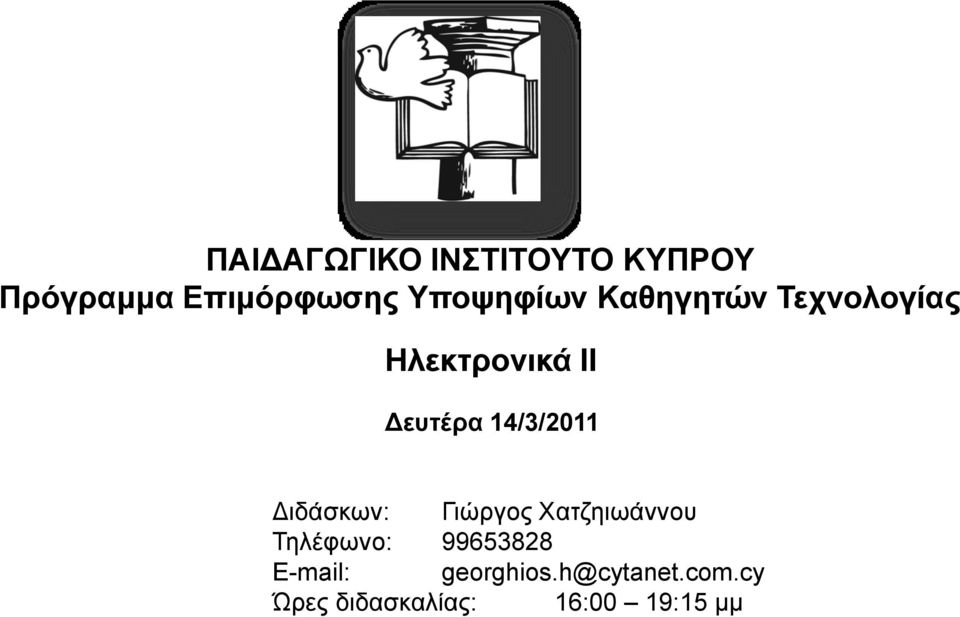 ΠΑΙΔΑΓΩΓΙΚΟ ΙΝΣΤΙΤΟΥΤΟ ΚΥΠΡΟΥ
Πρόγραμμα Επιμόρφωσης Υποψηφίων Καθηγητών Τεχνολογίας

Ηλεκτρονικά ΙΙ

Δευτέρα 14/3/2011

Διδάσκων: Γιώργος Χατζηιωάννου
Τηλέφωνο: 99653828
E-mail: georghios.h@cytanet.com.cy
Ώρες διδασκαλίας: 16:00 – 19:15 μμ